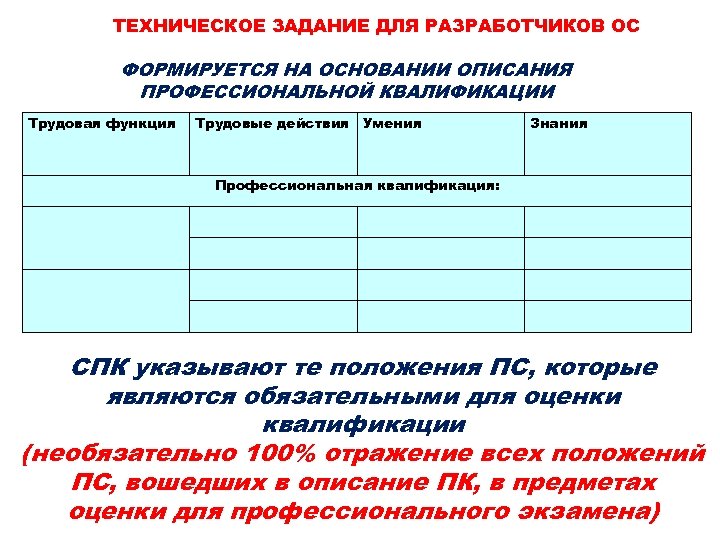 ТЕХНИЧЕСКОЕ ЗАДАНИЕ ДЛЯ РАЗРАБОТЧИКОВ ОС

ФОРМИРУЕТСЯ НА ОСНОВАНИИ ОПИСАНИЯ ПРОФЕССИОНАЛЬНОЙ КВАЛИФИКАЦИИ

| Трудовая функция | Трудовые действия | Умения | Знания |
|---|---|---|---|
| Профессиональная квалификация: | | | |
| | | | |
| | | | |
| | | | |
| | | | |

СПК указывают те положения ПС, которые являются обязательными для оценки квалификации

(необязательно 100% отражение всех положений ПС, вошедших в описание ПК, в предметах оценки для профессионального экзамена)